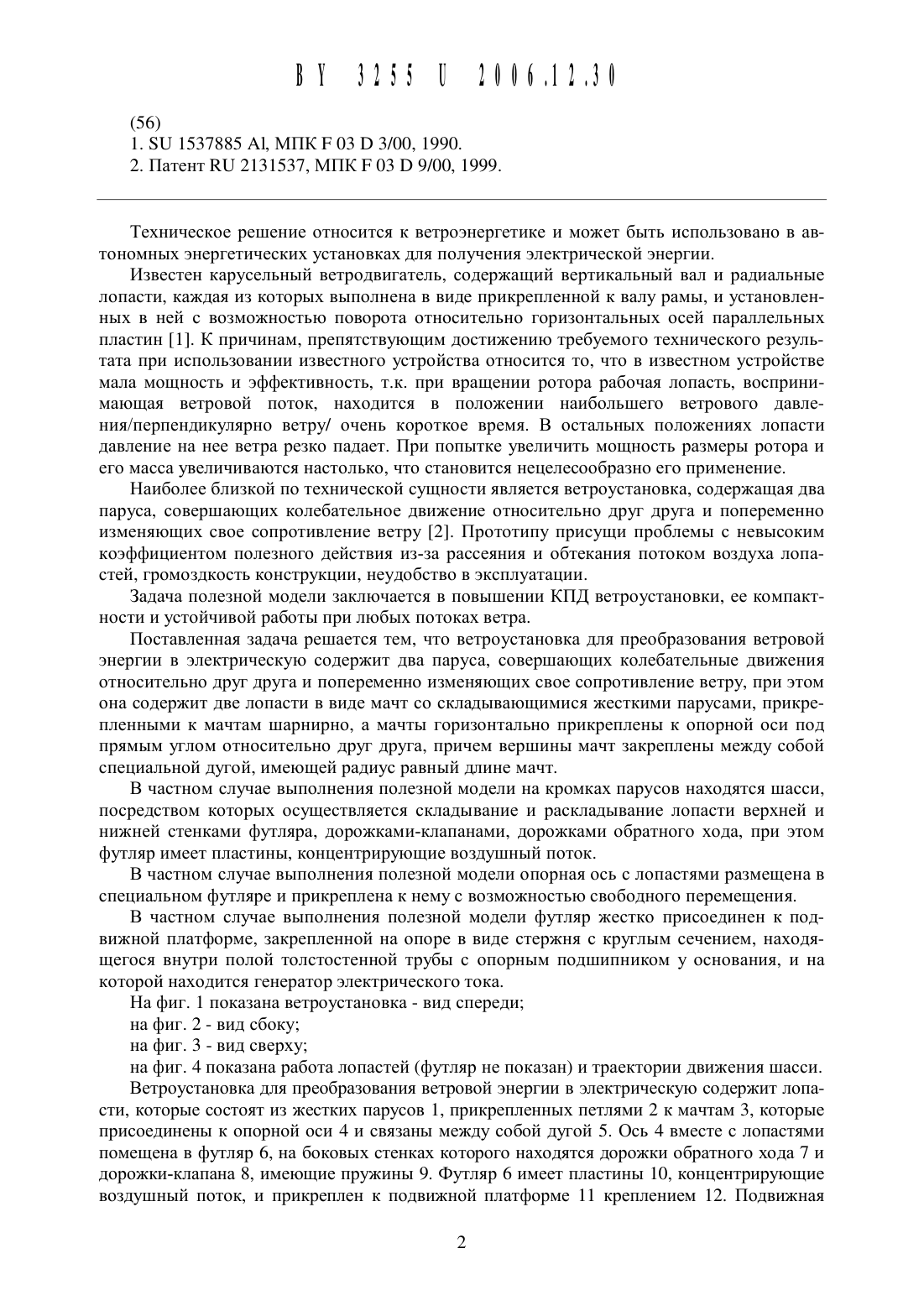 BY 3255 U 2006.12.30

(56)
1. SU 1537885 Al, МПК F 03 D 3/00, 1990.
2. Патент RU 2131537, МПК F 03 D 9/00, 1999.

Техническое решение относится к ветроэнергетике и может быть использовано в автономных энергетических установках для получения электрической энергии.

Известен карусельный ветродвигатель, содержащий вертикальный вал и радиальные лопасти, каждая из которых выполнена в виде прикрепленной к валу рамы, и установленных в ней с возможностью поворота относительно горизонтальных осей параллельных пластин [1]. К причинам, препятствующим достижению требуемого технического результата при использовании известного устройства относится то, что в известном устройстве мала мощность и эффективность, т.к. при вращении ротора рабочая лопасть, воспринимающая ветровой поток, находится в положении наибольшего ветрового давления/перпендикулярно ветру/ очень короткое время. В остальных положениях лопасти давление на нее ветра резко падает. При попытке увеличить мощность размеры ротора и его масса увеличиваются настолько, что становится нецелесообразно его применение.

Наиболее близкой по технической сущности является ветроустановка, содержащая два паруса, совершающих колебательное движение относительно друг друга и попеременно изменяющих свое сопротивление ветру [2]. Прототипу присущи проблемы с невысоким коэффициентом полезного действия из-за рассеяния и обтекания потоком воздуха лопастей, громоздкость конструкции, неудобство в эксплуатации.

Задача полезной модели заключается в повышении КПД ветроустановки, ее компактности и устойчивой работы при любых потоках ветра.

Поставленная задача решается тем, что ветроустановка для преобразования ветровой энергии в электрическую содержит два паруса, совершающих колебательные движения относительно друг друга и попеременно изменяющих свое сопротивление ветру, при этом она содержит две лопасти в виде мачт со складывающимися жесткими парусами, прикрепленными к мачтам шарнирно, а мачты горизонтально прикреплены к опорной оси под прямым углом относительно друг друга, причем вершины мачт закреплены между собой специальной дугой, имеющей радиус равный длине мачт.

В частном случае выполнения полезной модели на кромках парусов находятся шасси, посредством которых осуществляется складывание и раскладывание лопасти верхней и нижней стенками футляра, дорожками-клапанами, дорожками обратного хода, при этом футляр имеет пластины, концентрирующие воздушный поток.

В частном случае выполнения полезной модели опорная ось с лопастями размещена в специальном футляре и прикреплена к нему с возможностью свободного перемещения.

В частном случае выполнения полезной модели футляр жестко присоединен к подвижной платформе, закрепленной на опоре в виде стержня с круглым сечением, находящегося внутри полой толстостенной трубы с опорным подшипником у основания, и на которой находится генератор электрического тока.

На фиг. 1 показана ветроустановка - вид спереди;

на фиг. 2 - вид сбоку;

на фиг. 3 - вид сверху;

на фиг. 4 показана работа лопастей (футляр не показан) и траектории движения шасси.

Ветроустановка для преобразования ветровой энергии в электрическую содержит лопасти, которые состоят из жестких парусов 1, прикрепленных петлями 2 к мачтам 3, которые присоединены к опорной оси 4 и связаны между собой дугой 5. Ось 4 вместе с лопастями помещена в футляр 6, на боковых стенках которого находятся дорожки обратного хода 7 и дорожки-клапана 8, имеющие пружины 9. Футляр 6 имеет пластины 10, концентрирующие воздушный поток, и прикреплен к подвижной платформе 11 креплением 12. Подвижная

2